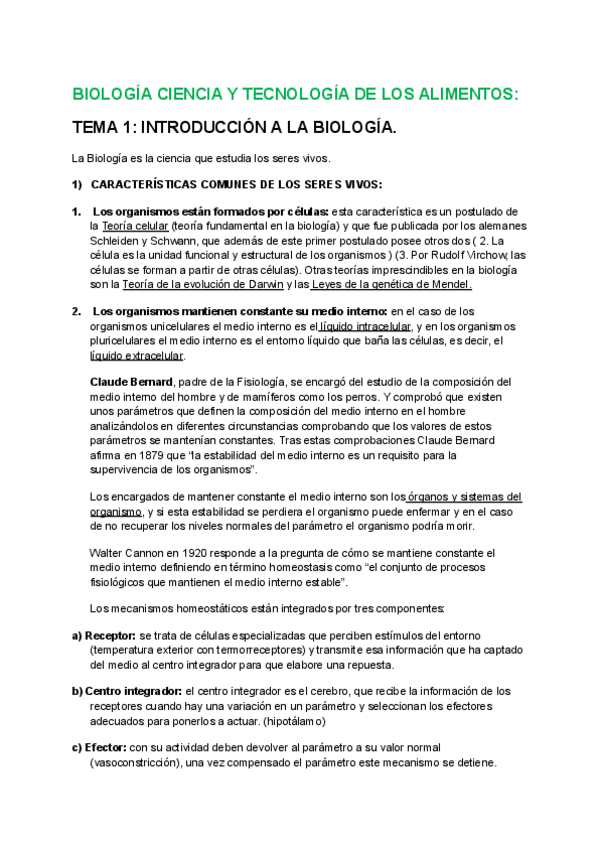 BIOLOGÍA CIENCIA Y TECNOLOGÍA DE LOS ALIMENTOS:

TEMA 1: INTRODUCCIÓN A LA BIOLOGÍA.

La Biología es la ciencia que estudia los seres vivos.

1) CARACTERÍSTICAS COMUNES DE LOS SERES VIVOS:

1. Los organismos están formados por células: esta característica es un postulado de la Teoría celular (teoría fundamental en la biología) y que fue publicada por los alemanes Schleiden y Schwann, que además de este primer postulado posee otros dos ( 2. La célula es la unidad funcional y estructural de los organismos ) (3. Por Rudolf Virchow, las células se forman a partir de otras células). Otras teorías imprescindibles en la biología son la Teoría de la evolución de Darwin y las Leyes de la genética de Mendel.

2. Los organismos mantienen constante su medio interno: en el caso de los organismos unicelulares el medio interno es el líquido intracelular, y en los organismos pluricelulares el medio interno es el entorno líquido que baña las células, es decir, el líquido extracelular.

Claude Bernard, padre de la Fisiología, se encargó del estudio de la composición del medio interno del hombre y de mamíferos como los perros. Y comprobó que existen unos parámetros que definen la composición del medio interno en el hombre analizándolos en diferentes circunstancias comprobando que los valores de estos parámetros se mantenían constantes. Tras estas comprobaciones Claude Bernard afirma en 1879 que "la estabilidad del medio interno es un requisito para la supervivencia de los organismos".

Los encargados de mantener constante el medio interno son los órganos y sistemas del organismo, y si esta estabilidad se perdiera el organismo puede enfermar y en el caso de no recuperar los niveles normales del parámetro el organismo podría morir.

Walter Cannon en 1920 responde a la pregunta de cómo se mantiene constante el medio interno definiendo en término homeostasis como "el conjunto de procesos fisiológicos que mantienen el medio interno estable".

Los mecanismos homeostáticos están integrados por tres componentes:

a) Receptor: se trata de células especializadas que perciben estímulos del entorno (temperatura exterior con termorreceptores) y transmite esa información que ha captado del medio al centro integrador para que elabore una repuesta.

b) Centro integrador: el centro integrador es el cerebro, que recibe la información de los receptores cuando hay una variación en un parámetro y seleccionan los efectores adecuados para ponerlos a actuar. (hipotálamo)

c) Efector: con su actividad deben devolver al parámetro a su valor normal (vasoconstricción), una vez compensado el parámetro este mecanismo se detiene.